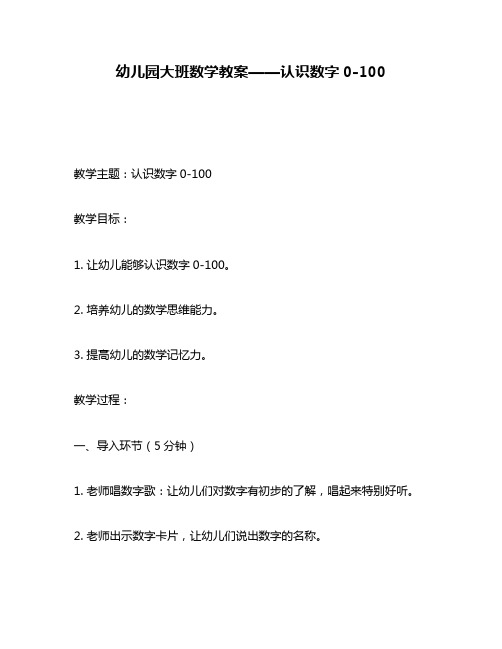 幼儿园大班数学教案——认识数字 0-100

教学主题：认识数字 0-100

教学目标：

1. 让幼儿能够认识数字 0-100。

2. 培养幼儿的数学思维能力。

3. 提高幼儿的数学记忆力。

教学过程：

一、导入环节（5 分钟）

1. 老师唱数字歌：让幼儿们对数字有初步的了解，唱起来特别好听。

2. 老师出示数字卡片，让幼儿们说出数字的名称。